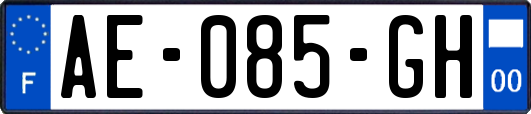 F

AE-085-GH

00